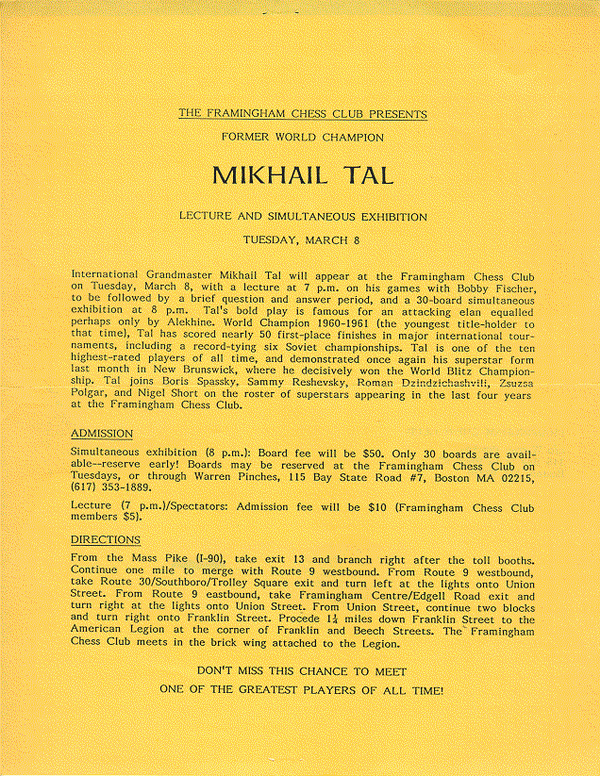 THE FRAMINGHAM CHESS CLUB PRESENTS

FORMER WORLD CHAMPION

MIKHAIL TAL

LECTURE AND SIMULTANEOUS EXHIBITION

TUESDAY, MARCH 8

International Grandmaster Mikhail Tal will appear at the Framingham Chess Club on Tuesday, March 8, with a lecture at 7 p.m. on his games with Bobby Fischer, to be followed by a brief question and answer period, and a 30-board simultaneous exhibition at 8 p.m. Tal's bold play is famous for an attacking elan equalled perhaps only by Alekhine. World Champion 1960-1961 (the youngest title-holder to that time), Tal has scored nearly 50 first-place finishes in major international tournaments, including a record-tying six Soviet championships. Tal is one of the ten highest-rated players of all time, and demonstrated once again his superstar form last month in New Brunswick, where he decisively won the World Blitz Championship. Tal joins Boris Spassky, Sammy Reshevsky, Roman Dzindzichashvili, Zsuzsa Polgar, and Nigel Short on the roster of superstars appearing in the last four years at the Framingham Chess Club.

ADMISSION

Simultaneous exhibition (8 p.m.): Board fee will be $50. Only 30 boards are available--reserve early! Boards may be reserved at the Framingham Chess Club on Tuesdays, or through Warren Pinches, 115 Bay State Road #7, Boston MA 02215, (617) 353-1889.

Lecture (7 p.m.)/Spectators: Admission fee will be $10 (Framingham Chess Club members $5).

DIRECTIONS

From the Mass Pike (I-90), take exit 13 and branch right after the toll booths. Continue one mile to merge with Route 9 westbound. From Route 9 westbound, take Route 30/Southboro/Trolley Square exit and turn left at the lights onto Union Street. From Route 9 eastbound, take Framingham Centre/Edgell Road exit and turn right at the lights onto Union Street. From Union Street, continue two blocks and turn right onto Franklin Street. Procede $1\frac{1}{4}$ miles down Franklin Street to the American Legion at the corner of Franklin and Beech Streets. The Framingham Chess Club meets in the brick wing attached to the Legion.

DON'T MISS THIS CHANCE TO MEET

ONE OF THE GREATEST PLAYERS OF ALL TIME!